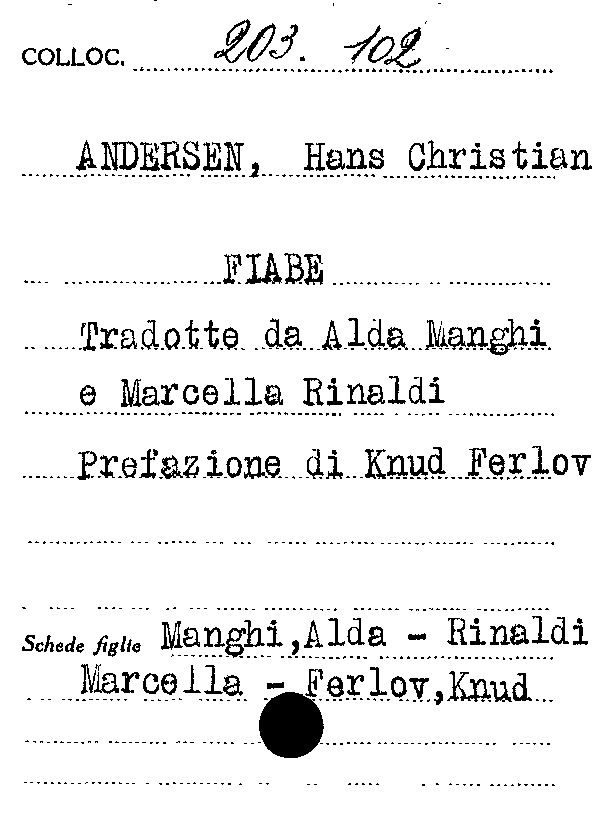 COLLOC. 203. 102

ANDERSEN, Hans Christian

FIABE

Tradotte da Alda Manghi e Marcella Rinaldi

Prefazione di Knud Ferlov

Schede figlie Manghi,Alda - Rinaldi Marcella - Ferlov,Knud